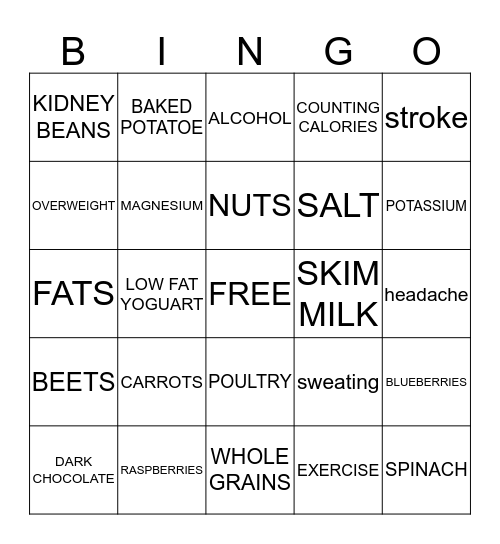 | B | I | N | G | O |
|---|---|---|---|---|
| KIDNEY BEANS | BAKED POTATOE | ALCOHOL | COUNTING CALORIES | stroke |
| OVERWEIGHT | MAGNESIUM | NUTS | SALT | POTASSIUM |
| FATS | LOW FAT YOGUART | FREE | SKIM MILK | headache |
| BEETS | CARROTS | POULTRY | sweating | BLUEBERRIES |
| DARK CHOCOLATE | RASPBERRIES | WHOLE GRAINS | EXERCISE | SPINACH |